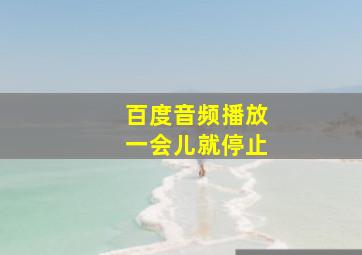 百度音频播放
一会儿就停止